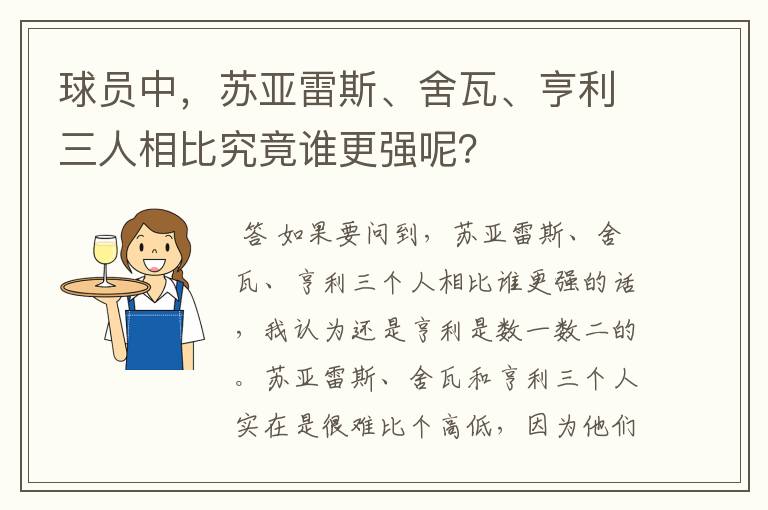 球员中，苏亚雷斯、舍瓦、亨利三人相比究竟谁更强呢？

答 如果要问到，苏亚雷斯、舍瓦、亨利三个人相比谁更强的话，我认为还是亨利是数一数二的。苏亚雷斯、舍瓦和亨利三个人实在是很难比个高低，因为他们